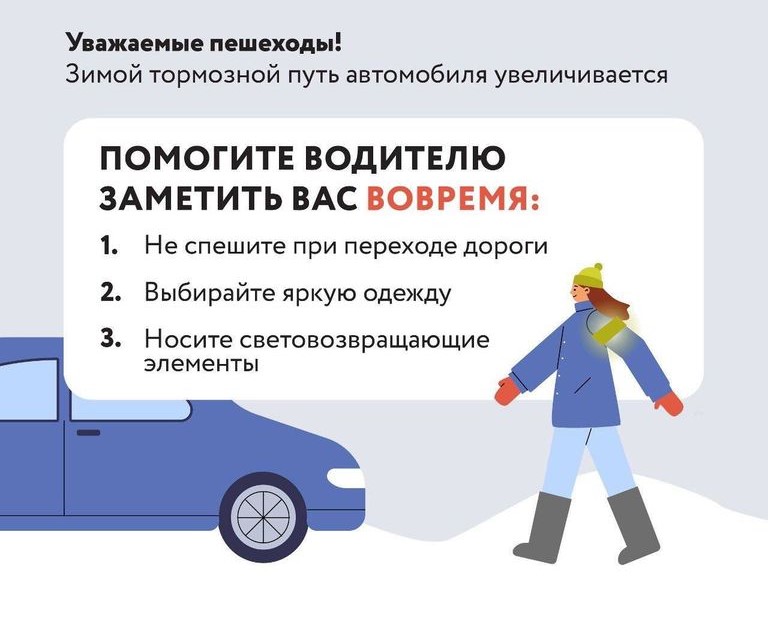 Уважаемые пешеходы!
Зимой тормозной путь автомобиля увеличивается

ПОМОГИТЕ ВОДИТЕЛЮ ЗАМЕТИТЬ ВАС ВОВРЕМЯ:

1. Не спешите при переходе дороги
2. Выбирайте яркую одежду
3. Носите световозвращающие элементы